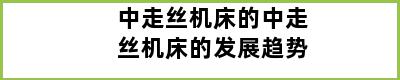 中走丝机床的中走丝机床的发展趋势